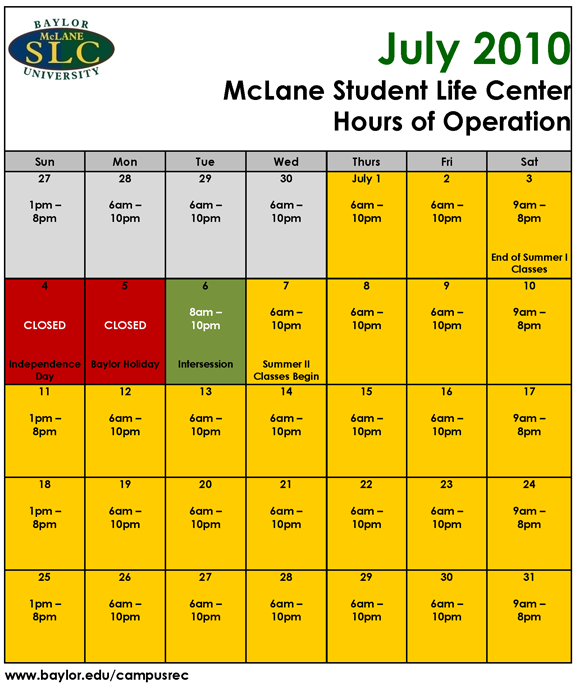 BAYLOR McLANE SLC UNIVERSITY

July 2010
McLane Student Life Center
Hours of Operation

| Sun | Mon | Tue | Wed | Thurs | Fri | Sat |
|---|---|---|---|---|---|---|
| 27 1pm – 8pm | 28 6am – 10pm | 29 6am – 10pm | 30 6am – 10pm | July 1 6am – 10pm | 2 6am – 10pm | 3 9am – 8pm End of Summer I Classes |
| 4 CLOSED Independence Day | 5 CLOSED Baylor Holiday | 6 8am – 10pm Intersession | 7 6am – 10pm Summer II Classes Begin | 8 6am – 10pm | 9 6am – 10pm | 10 9am – 8pm |
| 11 1pm – 8pm | 12 6am – 10pm | 13 6am – 10pm | 14 6am – 10pm | 15 6am – 10pm | 16 6am – 10pm | 17 9am – 8pm |
| 18 1pm – 8pm | 19 6am – 10pm | 20 6am – 10pm | 21 6am – 10pm | 22 6am – 10pm | 23 6am – 10pm | 24 9am – 8pm |
| 25 1pm – 8pm | 26 6am – 10pm | 27 6am – 10pm | 28 6am – 10pm | 29 6am – 10pm | 30 6am – 10pm | 31 9am – 8pm |

www.baylor.edu/campusrec